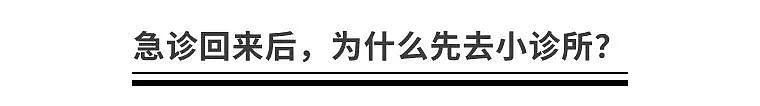 急诊回来后，为什么先去小诊所？